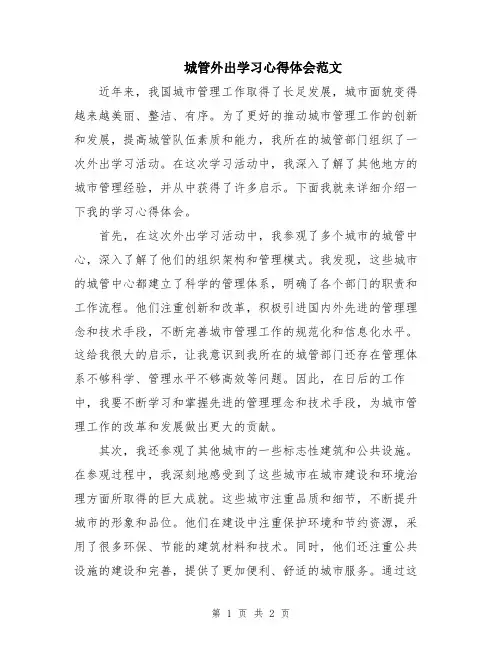 城管外出学习心得体会范文

近年来，我国城市管理工作取得了长足发展，城市面貌变得越来越美丽、整洁、有序。为了更好的推动城市管理工作的创新和发展，提高城管队伍素质和能力，我所在的城管部门组织了一次外出学习活动。在这次学习活动中，我深入了解了其他地方的城市管理经验，并从中获得了许多启示。下面我就来详细介绍一下我的学习心得体会。

首先，在这次外出学习活动中，我参观了多个城市的城管中心，深入了解了他们的组织架构和管理模式。我发现，这些城市的城管中心都建立了科学的管理体系，明确了各个部门的职责和工作流程。他们注重创新和改革，积极引进国内外先进的管理理念和技术手段，不断完善城市管理工作的规范化和信息化水平。这给我很大的启示，让我意识到我所在的城管部门还存在管理体系不够科学、管理水平不够高效等问题。因此，在日后的工作中，我要不断学习和掌握先进的管理理念和技术手段，为城市管理工作的改革和发展做出更大的贡献。

其次，我还参观了其他城市的一些标志性建筑和公共设施。在参观过程中，我深刻地感受到了这些城市在城市建设和环境治理方面所取得的巨大成就。这些城市注重品质和细节，不断提升城市的形象和品位。他们在建设中注重保护环境和节约资源，采用了很多环保、节能的建筑材料和技术。同时，他们还注重公共设施的建设和完善，提供了更加便利、舒适的城市服务。通过这

第 1 页 共 2 页